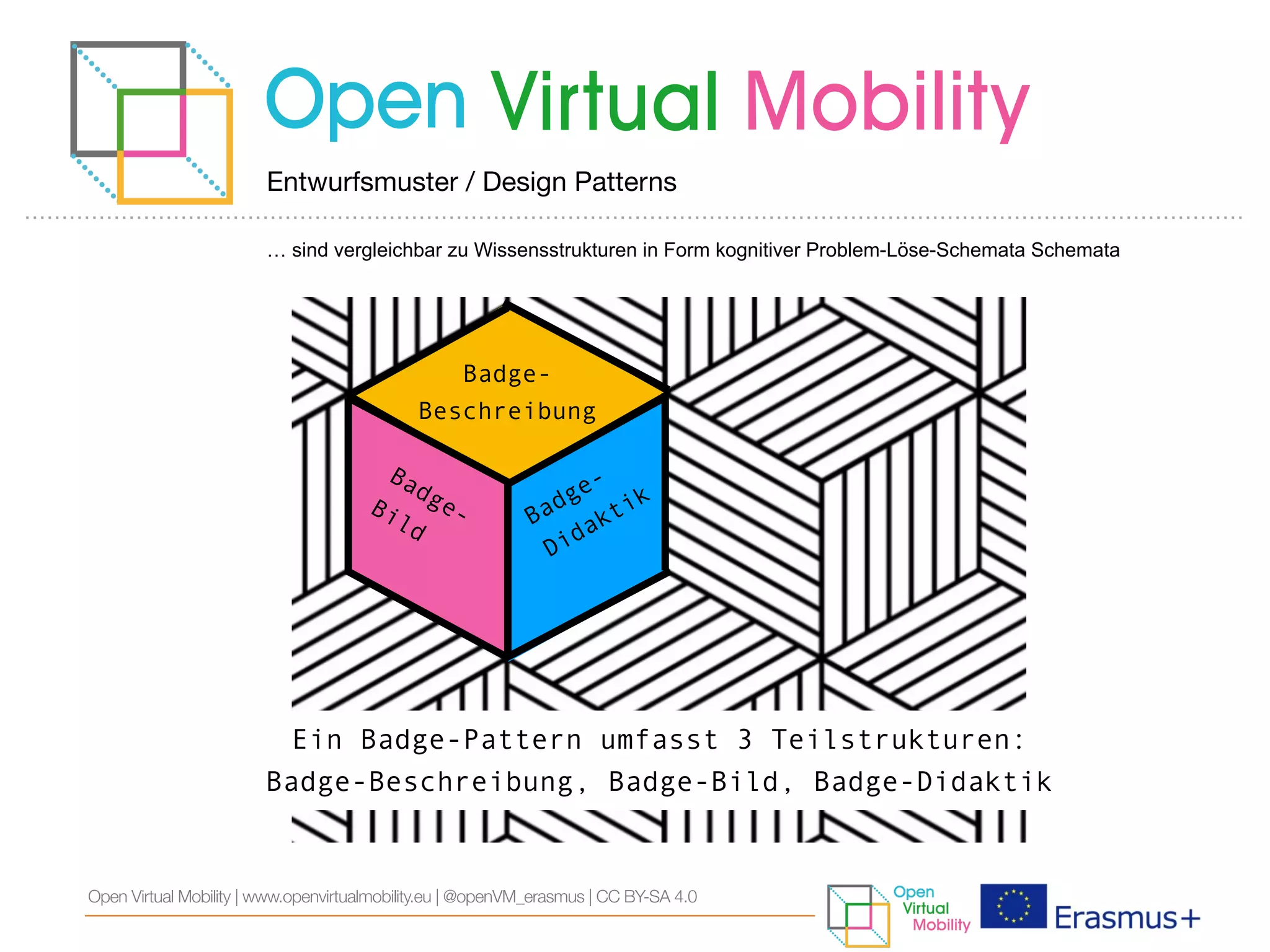 Open Virtual Mobility

Entwurfsmuster / Design Patterns

… sind vergleichbar zu Wissensstrukturen in Form kognitiver Problem-Löse-Schemata Schemata

Badge-Beschreibung

Badge-Bild

Badge-Didaktik

Ein Badge-Pattern umfasst 3 Teilstrukturen:
Badge-Beschreibung, Badge-Bild, Badge-Didaktik

Open Virtual Mobility | www.openvirtualmobility.eu | @openVM_erasmus | CC BY-SA 4.0

Open Virtual Mobility

Erasmus+